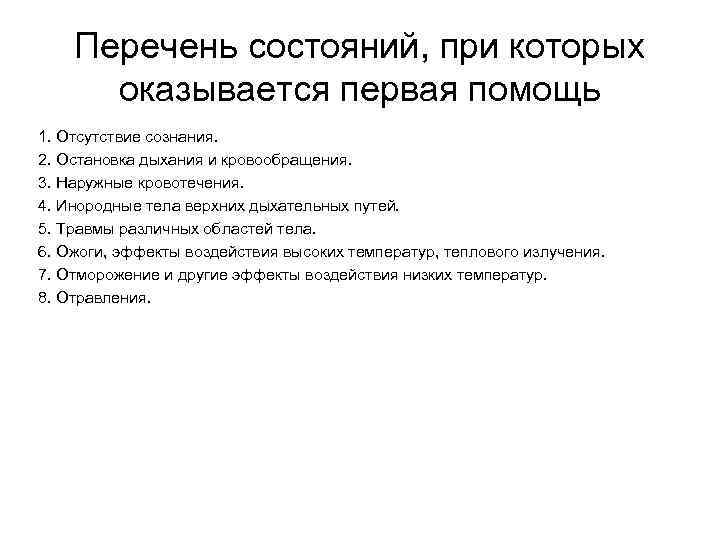 Перечень состояний, при которых оказывается первая помощь

1. Отсутствие сознания.
2. Остановка дыхания и кровообращения.
3. Наружные кровотечения.
4. Инородные тела верхних дыхательных путей.
5. Травмы различных областей тела.
6. Ожоги, эффекты воздействия высоких температур, теплового излучения.
7. Отморожение и другие эффекты воздействия низких температур.
8. Отравления.